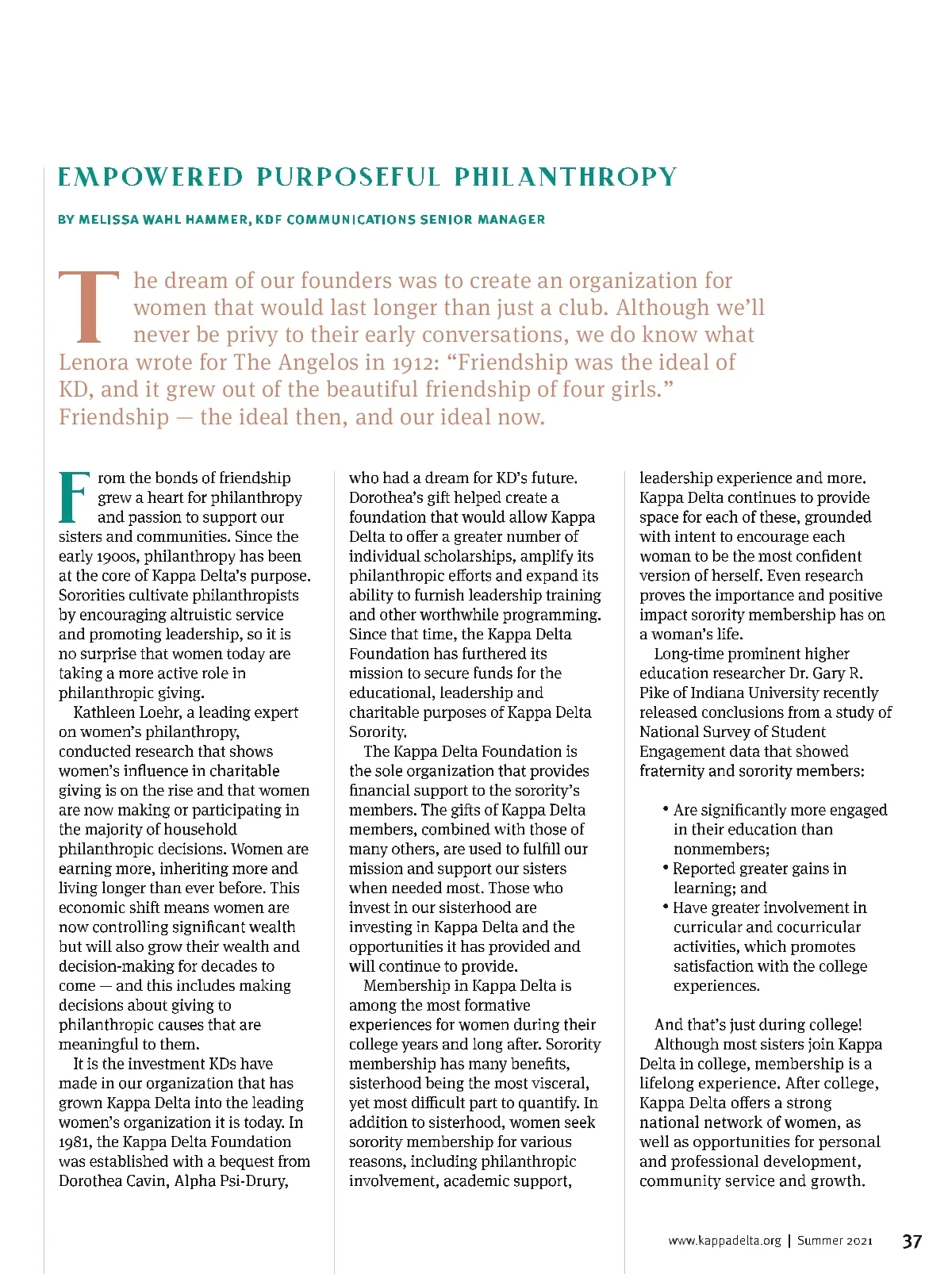 EMPOWERED PURPOSEFUL PHILANTHROPY

BY MELISSA WAHL HAMMER, KDF COMMUNICATIONS SENIOR MANAGER

The dream of our founders was to create an organization for women that would last longer than just a club. Although we'll never be privy to their early conversations, we do know what Lenora wrote for The Angelos in 1912: "Friendship was the ideal of KD, and it grew out of the beautiful friendship of four girls." Friendship — the ideal then, and our ideal now.

From the bonds of friendship grew a heart for philanthropy and passion to support our sisters and communities. Since the early 1900s, philanthropy has been at the core of Kappa Delta's purpose. Sororities cultivate philanthropists by encouraging altruistic service and promoting leadership, so it is no surprise that women today are taking a more active role in philanthropic giving.

Kathleen Loehr, a leading expert on women's philanthropy, conducted research that shows women's influence in charitable giving is on the rise and that women are now making or participating in the majority of household philanthropic decisions. Women are earning more, inheriting more and living longer than ever before. This economic shift means women are now controlling significant wealth but will also grow their wealth and decision-making for decades to come — and this includes making decisions about giving to philanthropic causes that are meaningful to them.

It is the investment KDs have made in our organization that has grown Kappa Delta into the leading women's organization it is today. In 1981, the Kappa Delta Foundation was established with a bequest from Dorothea Cavin, Alpha Psi-Drury, who had a dream for KD's future. Dorothea's gift helped create a foundation that would allow Kappa Delta to offer a greater number of individual scholarships, amplify its philanthropic efforts and expand its ability to furnish leadership training and other worthwhile programming. Since that time, the Kappa Delta Foundation has furthered its mission to secure funds for the educational, leadership and charitable purposes of Kappa Delta Sorority.

The Kappa Delta Foundation is the sole organization that provides financial support to the sorority's members. The gifts of Kappa Delta members, combined with those of many others, are used to fulfill our mission and support our sisters when needed most. Those who invest in our sisterhood are investing in Kappa Delta and the opportunities it has provided and will continue to provide.

Membership in Kappa Delta is among the most formative experiences for women during their college years and long after. Sorority membership has many benefits, sisterhood being the most visceral, yet most difficult part to quantify. In addition to sisterhood, women seek sorority membership for various reasons, including philanthropic involvement, academic support, leadership experience and more. Kappa Delta continues to provide space for each of these, grounded with intent to encourage each woman to be the most confident version of herself. Even research proves the importance and positive impact sorority membership has on a woman's life.

Long-time prominent higher education researcher Dr. Gary R. Pike of Indiana University recently released conclusions from a study of National Survey of Student Engagement data that showed fraternity and sorority members:

• Are significantly more engaged in their education than nonmembers;
• Reported greater gains in learning; and
• Have greater involvement in curricular and cocurricular activities, which promotes satisfaction with the college experiences.

And that's just during college!

Although most sisters join Kappa Delta in college, membership is a lifelong experience. After college, Kappa Delta offers a strong national network of women, as well as opportunities for personal and professional development, community service and growth.

www.kappadelta.org | Summer 2021 37